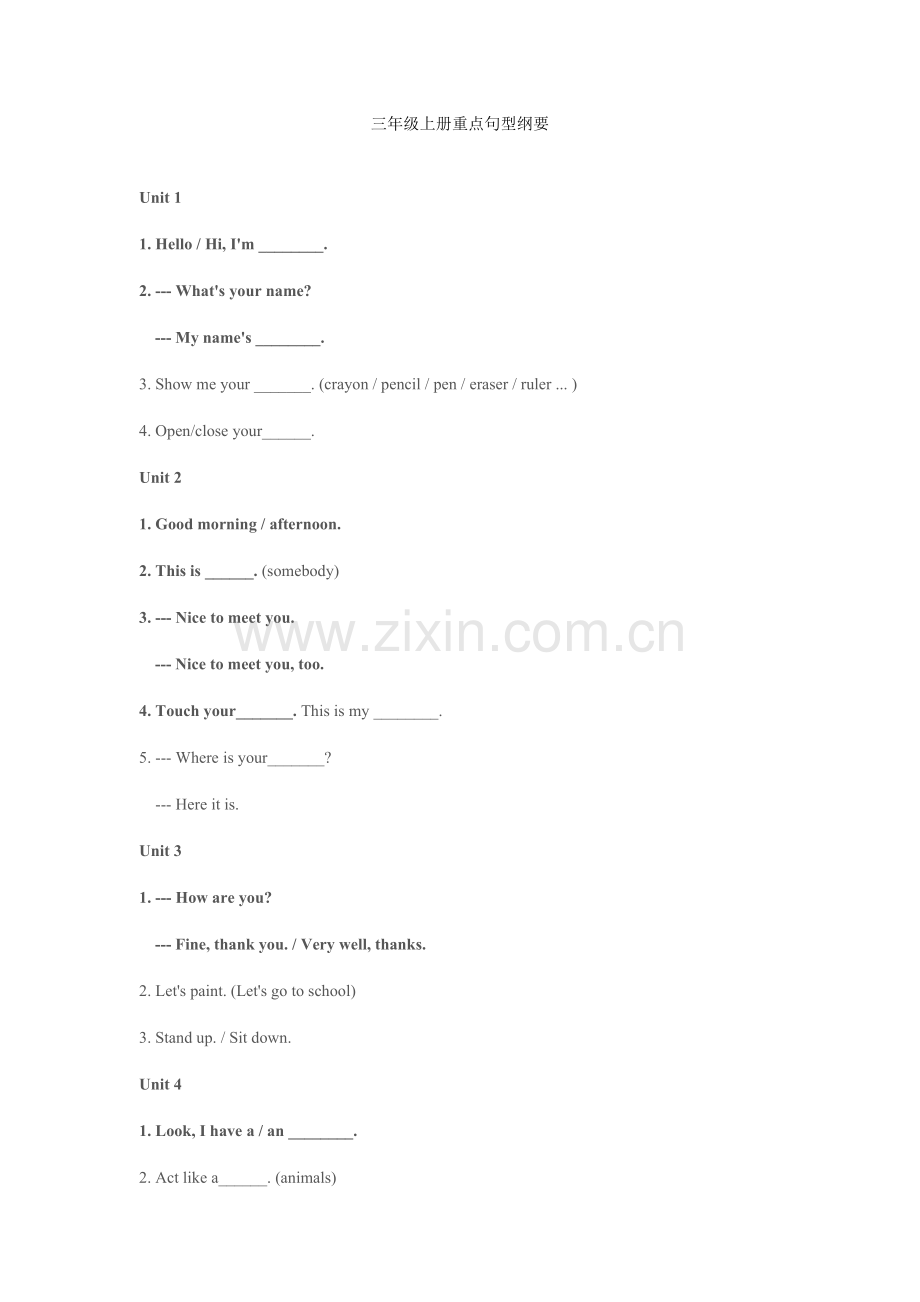 三年级上册重点句型纲要

Unit 1

1. Hello / Hi, I'm ________.

2. --- What's your name?

--- My name's ________.

3. Show me your _______. (crayon / pencil / pen / eraser / ruler ... )

4. Open/close your______.

Unit 2

1. Good morning / afternoon.

2. This is ______. (somebody)

3. --- Nice to meet you.

--- Nice to meet you, too.

4. Touch your_______. This is my ________.

5. --- Where is your_______?

--- Here it is.

Unit 3

1. --- How are you?

--- Fine, thank you. / Very well, thanks.

2. Let's paint. (Let's go to school)

3. Stand up. / Sit down.

Unit 4

1. Look, I have a / an ________.

2. Act like a______. (animals)

www.zixin.com.cn